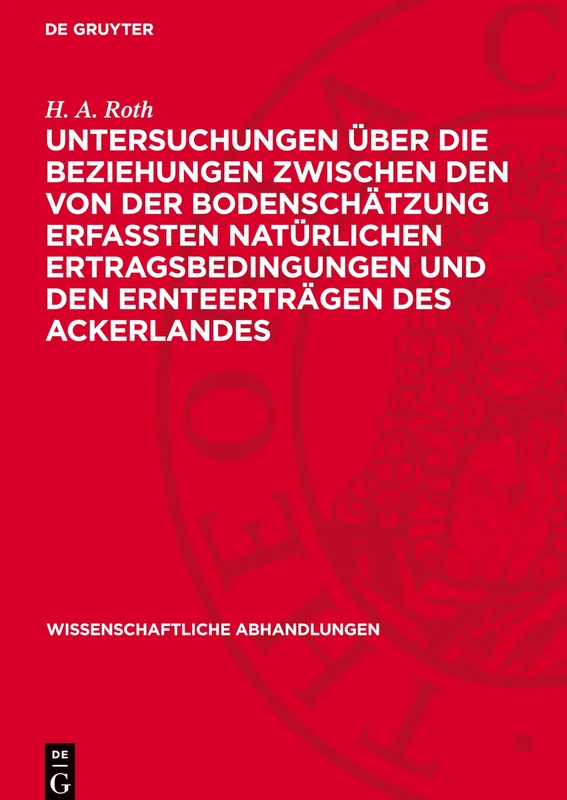 DE GRUYTER

H. A. Roth

UNTERSUCHUNGEN ÜBER DIE BEZIEHUNGEN ZWISCHEN DEN VON DER BODENSCHÄTZUNG ERFASSTEN NATÜRLICHEN ERTRAGSBEDINGUNGEN UND DEN ERNTEERTRÄGEN DES ACKERLANDES

WISSENSCHAFTLICHE ABHANDLUNGEN

DE G